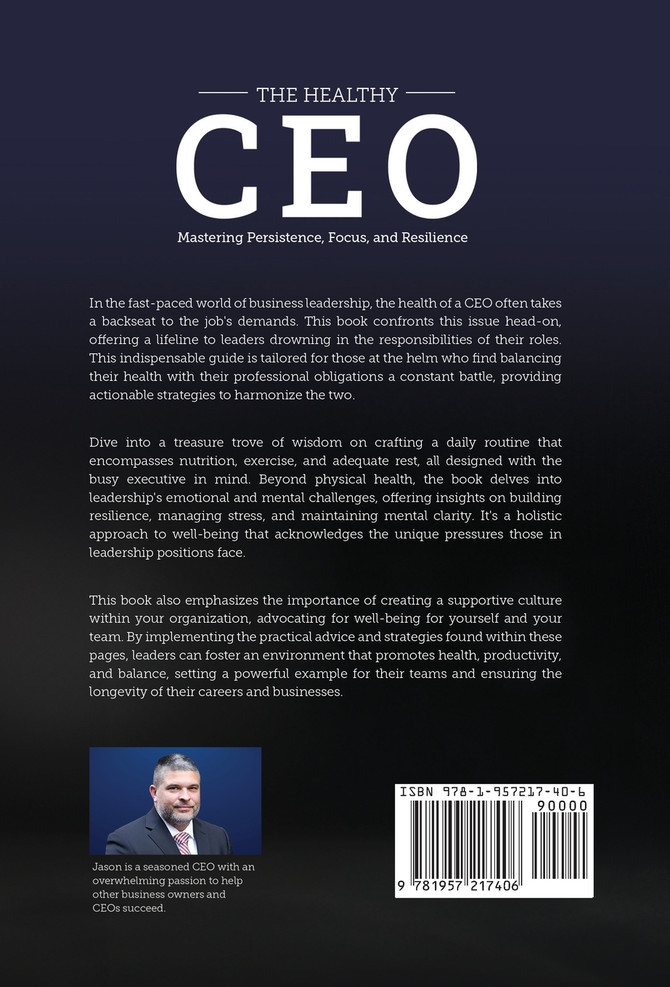 THE HEALTHY

CEO

Mastering Persistence, Focus, and Resilience

In the fast-paced world of business leadership, the health of a CEO often takes a backseat to the job's demands. This book confronts this issue head-on, offering a lifeline to leaders drowning in the responsibilities of their roles. This indispensable guide is tailored for those at the helm who find balancing their health with their professional obligations a constant battle, providing actionable strategies to harmonize the two.

Dive into a treasure trove of wisdom on crafting a daily routine that encompasses nutrition, exercise, and adequate rest, all designed with the busy executive in mind. Beyond physical health, the book delves into leadership's emotional and mental challenges, offering insights on building resilience, managing stress, and maintaining mental clarity. It's a holistic approach to well-being that acknowledges the unique pressures those in leadership positions face.

This book also emphasizes the importance of creating a supportive culture within your organization, advocating for well-being for yourself and your team. By implementing the practical advice and strategies found within these pages, leaders can foster an environment that promotes health, productivity, and balance, setting a powerful example for their teams and ensuring the longevity of their careers and businesses.

Jason is a seasoned CEO with an overwhelming passion to help other business owners and CEOs succeed.

ISBN 978-1-957217-40-6

90000

9 781957 217406